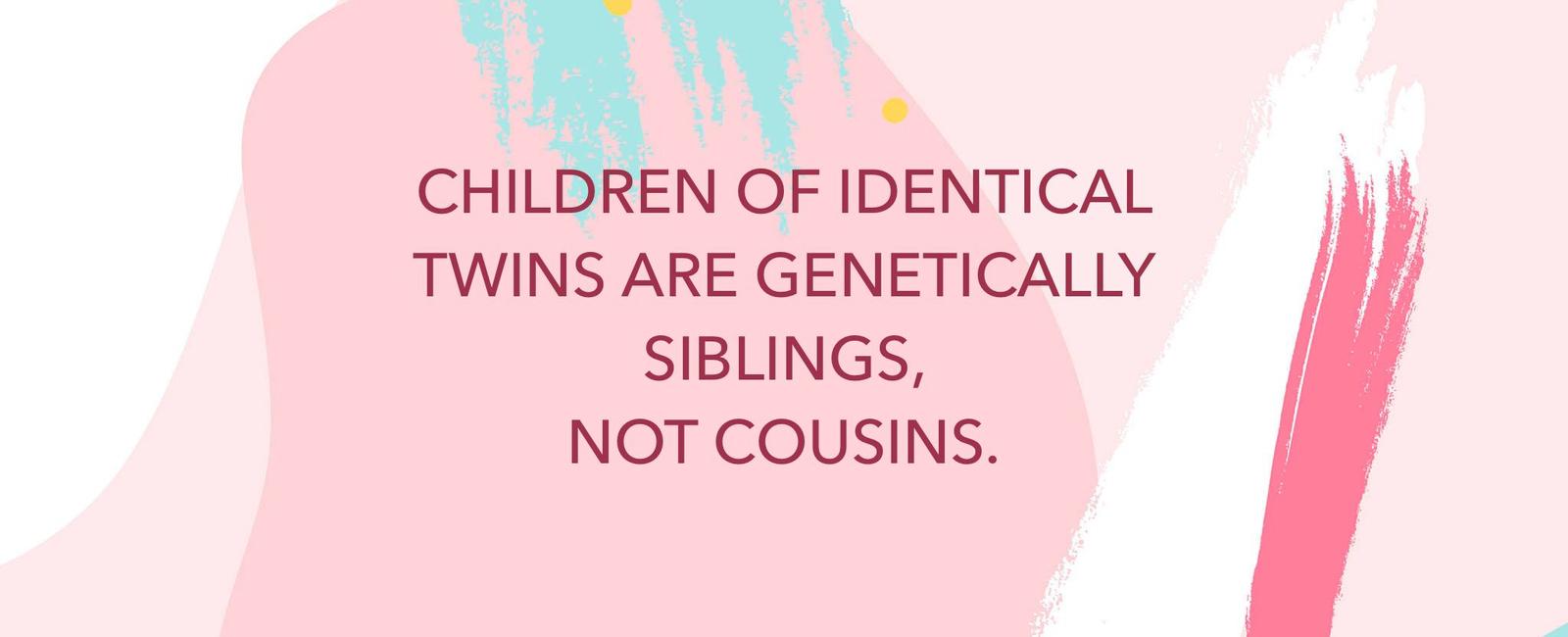 CHILDREN OF IDENTICAL TWINS ARE GENETICALLY SIBLINGS,
NOT COUSINS.